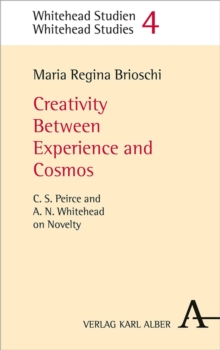 Whitehead Studien
Whitehead Studies 4

Maria Regina Brioschi

Creativity Between Experience and Cosmos

C. S. Peirce and A. N. Whitehead on Novelty

VERLAG KARL ALBER A